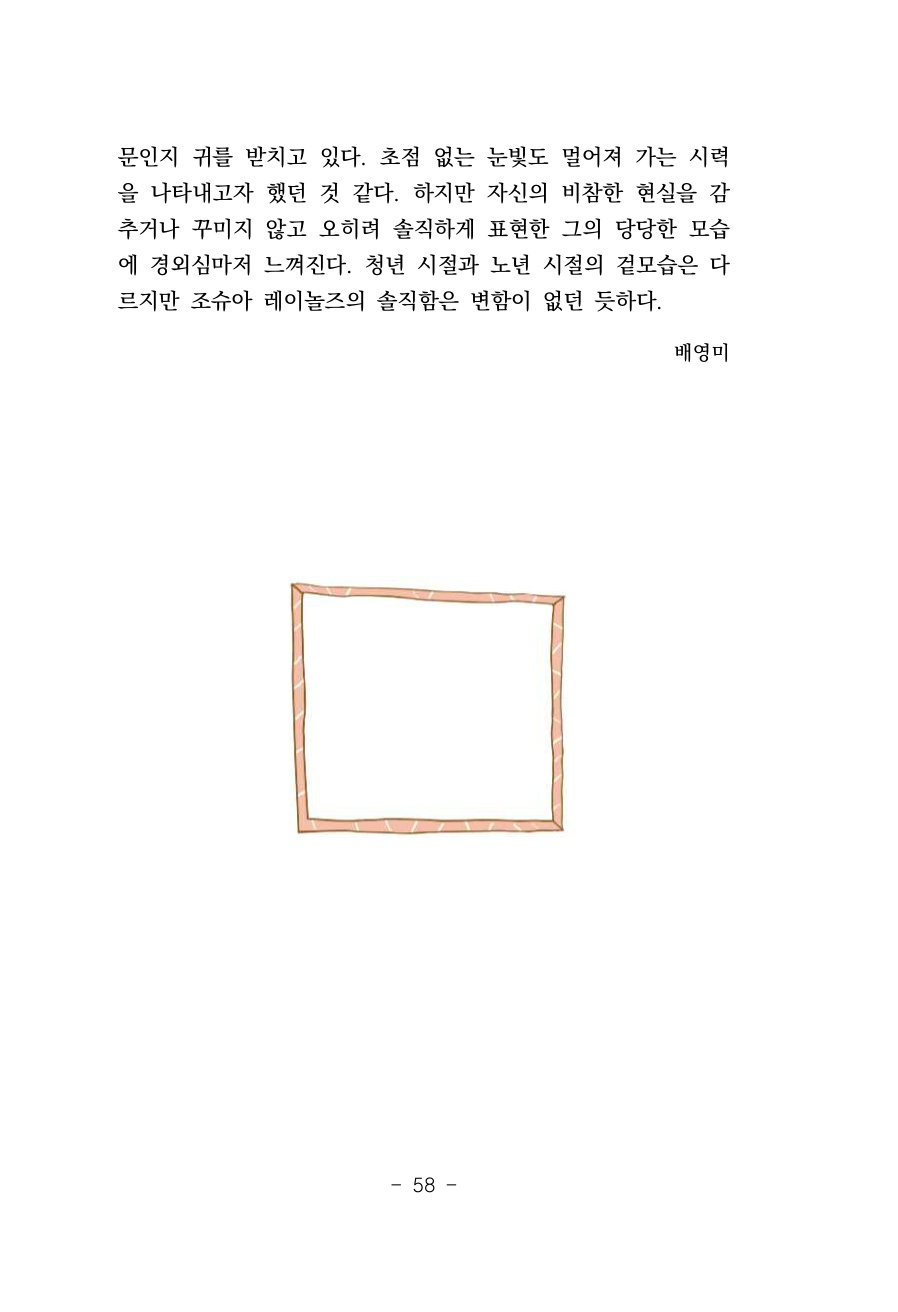 문인지 귀를 받치고 있다. 초점 없는 눈빛도 멀어져 가는 시력을 나타내고자 했던 것 같다. 하지만 자신의 비참한 현실을 감추거나 꾸미지 않고 오히려 솔직하게 표현한 그의 당당한 모습에 경외심마저 느껴진다. 청년 시절과 노년 시절의 겉모습은 다르지만 조슈아 레이놀즈의 솔직함은 변함이 없던 듯하다.

배영미

- 58 -